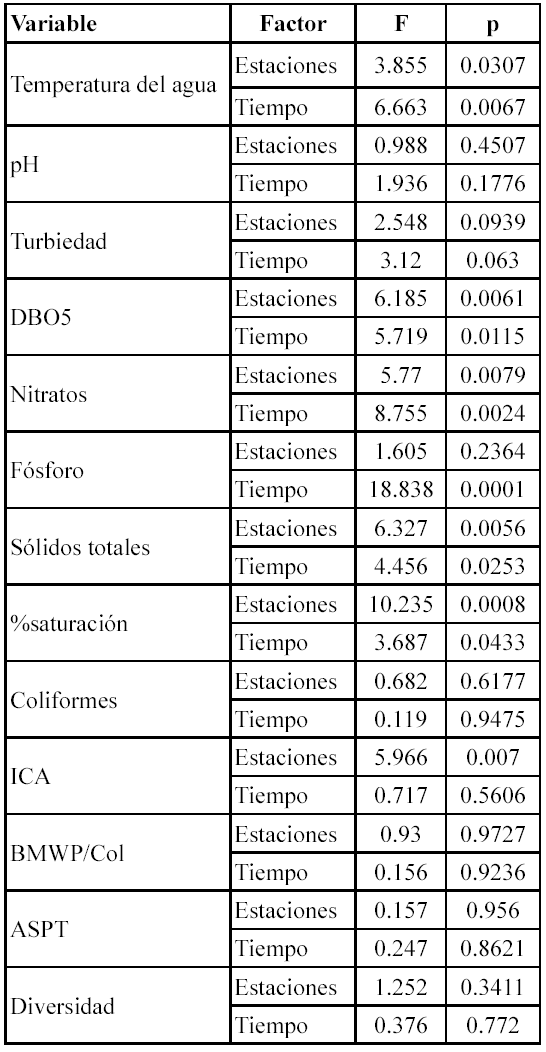 | Variable | Factor | F | p |
|---|---|---|---|
| Temperatura del agua | Estaciones | 3.855 | 0.0307 |
| | Tiempo | 6.663 | 0.0067 |
| pH | Estaciones | 0.988 | 0.4507 |
| | Tiempo | 1.936 | 0.1776 |
| Turbiedad | Estaciones | 2.548 | 0.0939 |
| | Tiempo | 3.12 | 0.063 |
| DBO5 | Estaciones | 6.185 | 0.0061 |
| | Tiempo | 5.719 | 0.0115 |
| Nitratos | Estaciones | 5.77 | 0.0079 |
| | Tiempo | 8.755 | 0.0024 |
| Fósforo | Estaciones | 1.605 | 0.2364 |
| | Tiempo | 18.838 | 0.0001 |
| Sólidos totales | Estaciones | 6.327 | 0.0056 |
| | Tiempo | 4.456 | 0.0253 |
| %saturación | Estaciones | 10.235 | 0.0008 |
| | Tiempo | 3.687 | 0.0433 |
| Coliformes | Estaciones | 0.682 | 0.6177 |
| | Tiempo | 0.119 | 0.9475 |
| ICA | Estaciones | 5.966 | 0.007 |
| | Tiempo | 0.717 | 0.5606 |
| BMWP/Col | Estaciones | 0.93 | 0.9727 |
| | Tiempo | 0.156 | 0.9236 |
| ASPT | Estaciones | 0.157 | 0.956 |
| | Tiempo | 0.247 | 0.8621 |
| Diversidad | Estaciones | 1.252 | 0.3411 |
| | Tiempo | 0.376 | 0.772 |